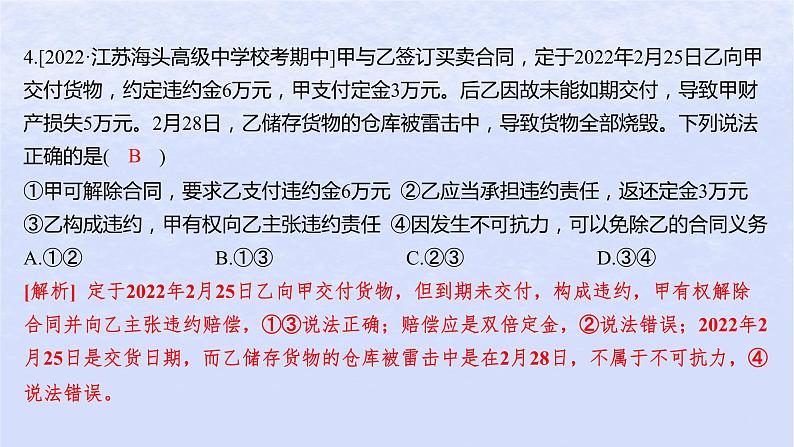 4.[2022·江苏海头高级中学校考期中]甲与乙签订买卖合同，定于2022年2月25日乙向甲交付货物，约定违约金6万元，甲支付定金3万元。后乙因故未能如期交付，导致甲财产损失5万元。2月28日，乙储存货物的仓库被雷击中，导致货物全部烧毁。下列说法正确的是( B )

①甲可解除合同，要求乙支付违约金6万元 ②乙应当承担违约责任，返还定金3万元 ③乙构成违约，甲有权向乙主张违约责任 ④因发生不可抗力，可以免除乙的合同义务

A.①② B.①③ C.②③ D.③④

[解析] 定于2022年2月25日乙向甲交付货物，但到期未交付，构成违约，甲有权解除合同并向乙主张违约赔偿，①③说法正确；赔偿应是双倍定金，②说法错误；2022年2月25日是交货日期，而乙储存货物的仓库被雷击中是在2月28日，不属于不可抗力，④说法错误。